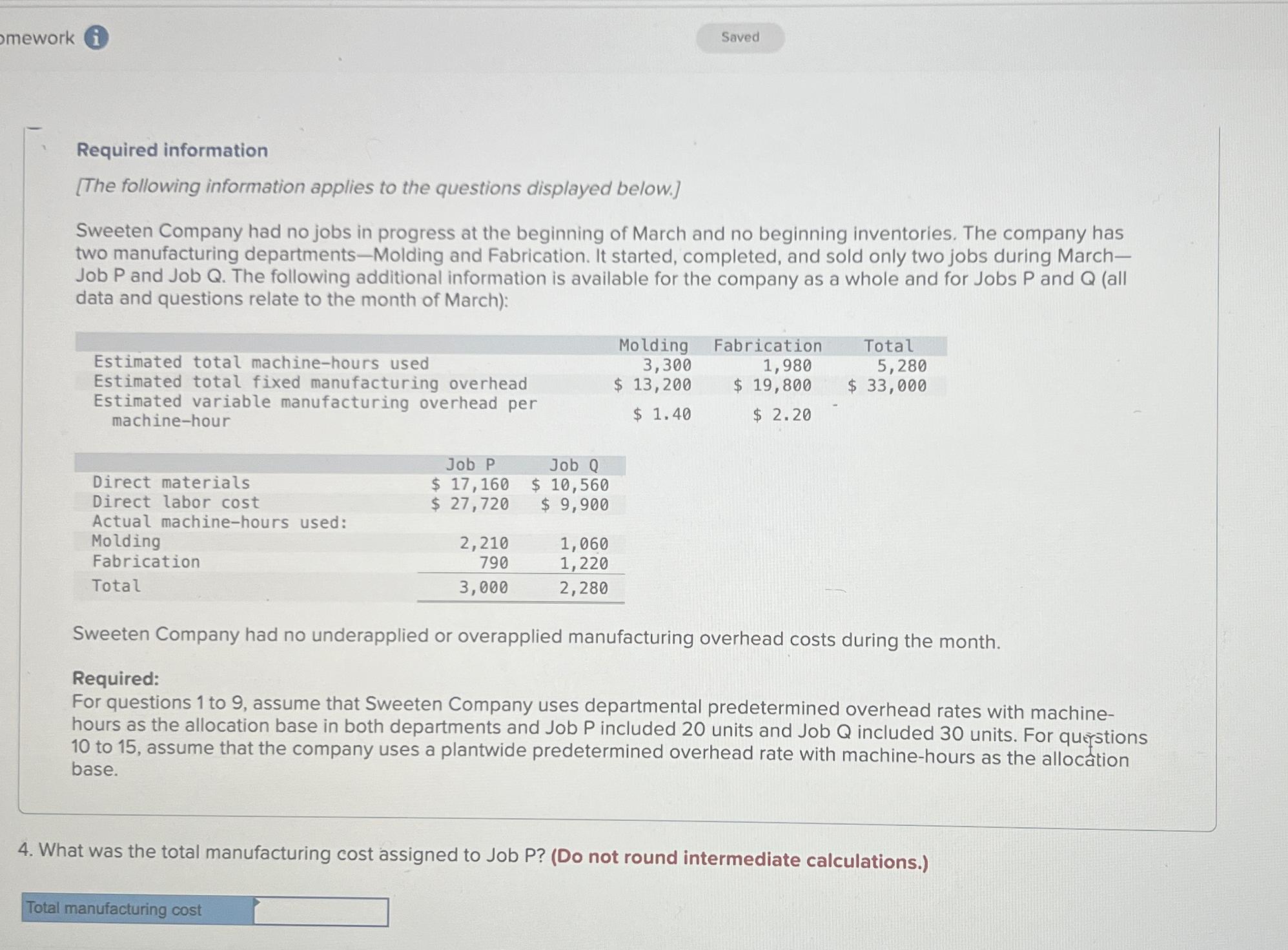 omework

Saved

Required information

[The following information applies to the questions displayed below.]

Sweeten Company had no jobs in progress at the beginning of March and no beginning inventories. The company has two manufacturing departments—Molding and Fabrication. It started, completed, and sold only two jobs during March—Job P and Job Q. The following additional information is available for the company as a whole and for Jobs P and Q (all data and questions relate to the month of March):

| | Molding | Fabrication | Total |
|---|---|---|---|
| Estimated total machine-hours used | 3,300 | 1,980 | 5,280 |
| Estimated total fixed manufacturing overhead | \$ 13,200 | \$ 19,800 | \$ 33,000 |
| Estimated variable manufacturing overhead per machine-hour | \$ 1.40 | \$ 2.20 | |

| | Job P | Job Q |
|---|---|---|
| Direct materials | \$ 17,160 | \$ 10,560 |
| Direct labor cost | \$ 27,720 | \$ 9,900 |
| Actual machine-hours used: | | |
| Molding | 2,210 | 1,060 |
| Fabrication | 790 | 1,220 |
| Total | 3,000 | 2,280 |

Sweeten Company had no underapplied or overapplied manufacturing overhead costs during the month.

Required:
For questions 1 to 9, assume that Sweeten Company uses departmental predetermined overhead rates with machine-hours as the allocation base in both departments and Job P included 20 units and Job Q included 30 units. For questions 10 to 15, assume that the company uses a plantwide predetermined overhead rate with machine-hours as the allocation base.

4. What was the total manufacturing cost assigned to Job P? (Do not round intermediate calculations.)

Total manufacturing cost